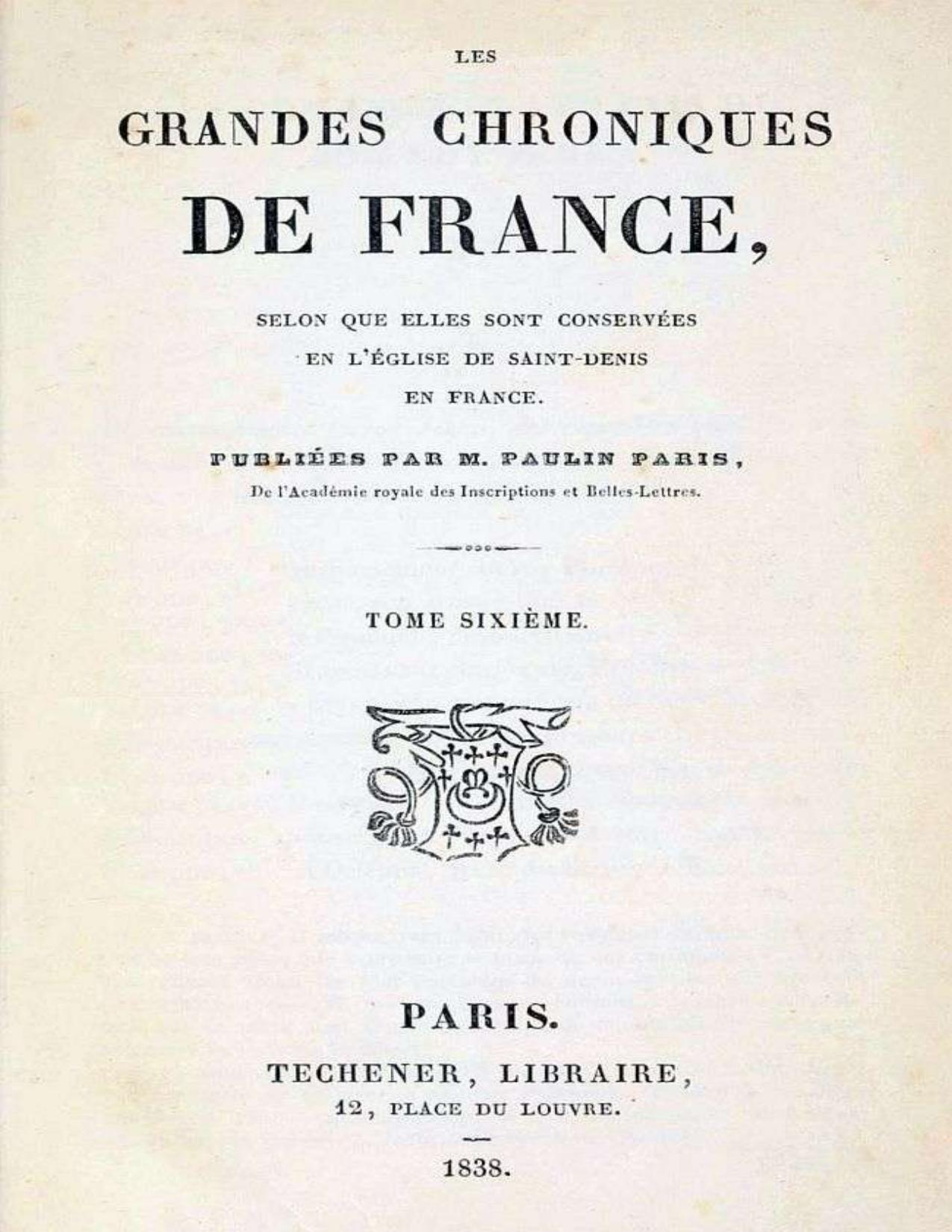 LES

GRANDES CHRONIQUES

DE FRANCE,

SELON QUE ELLES SONT CONSERVÉES
EN L'ÉGLISE DE SAINT-DENIS
EN FRANCE.

PUBLIÉES PAR M. PAULIN PARIS,
De l'Académie royale des Inscriptions et Belles-Lettres.

TOME SIXIÈME.

PARIS.

TECHENER, LIBRAIRE,
12, PLACE DU LOUVRE.

1838.